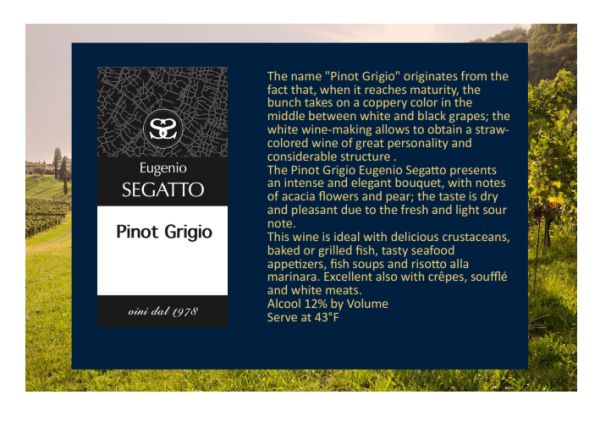 Eugenio
SEGATTO

Pinot Grigio

vini dal 1978

The name "Pinot Grigio" originates from the fact that, when it reaches maturity, the bunch takes on a coppery color in the middle between white and black grapes; the white wine-making allows to obtain a straw-colored wine of great personality and considerable structure .

The Pinot Grigio Eugenio Segatto presents an intense and elegant bouquet, with notes of acacia flowers and pear; the taste is dry and pleasant due to the fresh and light sour note.

This wine is ideal with delicious crustaceans, baked or grilled fish, tasty seafood appetizers, fish soups and risotto alla marinara. Excellent also with crêpes, soufflé and white meats.

Alcool 12% by Volume
Serve at 43°F